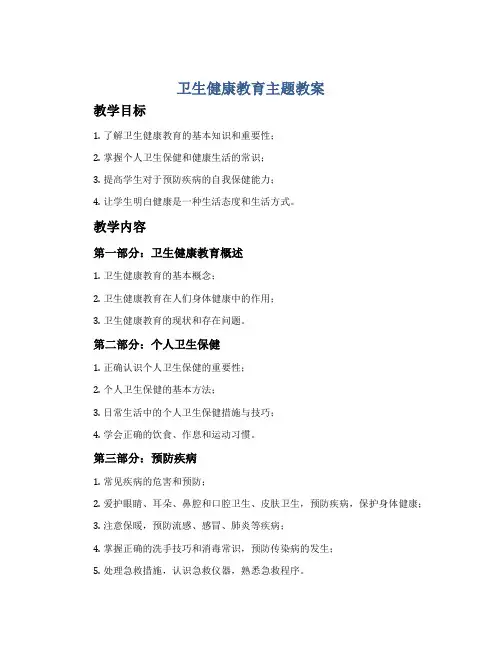 卫生健康教育主题教案

教学目标

1. 了解卫生健康教育的基本知识和重要性；

2. 掌握个人卫生保健和健康生活的常识；

3. 提高学生对于预防疾病的自我保健能力；

4. 让学生明白健康是一种生活态度和生活方式。

教学内容

第一部分：卫生健康教育概述

1. 卫生健康教育的基本概念；

2. 卫生健康教育在人们身体健康中的作用；

3. 卫生健康教育的现状和存在问题。

第二部分：个人卫生保健

1. 正确认识个人卫生保健的重要性；

2. 个人卫生保健的基本方法；

3. 日常生活中的个人卫生保健措施与技巧；

4. 学会正确的饮食、作息和运动习惯。

第三部分：预防疾病

1. 常见疾病的危害和预防；

2. 爱护眼睛、耳朵、鼻腔和口腔卫生、皮肤卫生，预防疾病，保护身体健康；

3. 注意保暖，预防流感、感冒、肺炎等疾病；

4. 掌握正确的洗手技巧和消毒常识，预防传染病的发生；

5. 处理急救措施，认识急救仪器，熟悉急救程序。